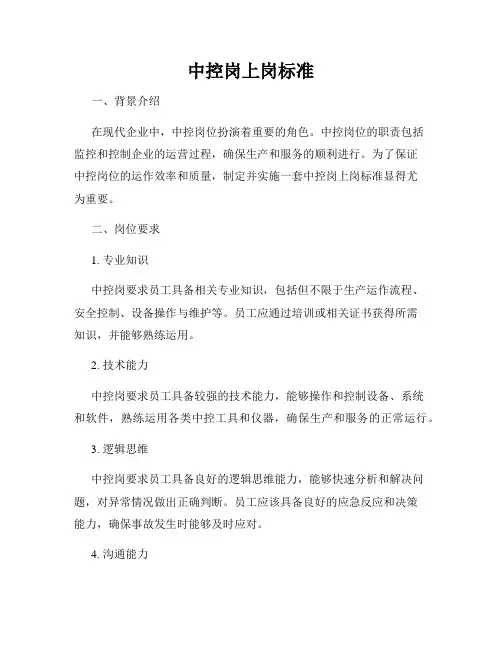 中控岗上岗标准

一、背景介绍

在现代企业中，中控岗位扮演着重要的角色。中控岗位的职责包括监控和控制企业的运营过程，确保生产和服务的顺利进行。为了保证中控岗位的运作效率和质量，制定并实施一套中控岗上岗标准显得尤为重要。

二、岗位要求

1. 专业知识

中控岗要求员工具备相关专业知识，包括但不限于生产运作流程、安全控制、设备操作与维护等。员工应通过培训或相关证书获得所需知识，并能够熟练运用。

2. 技术能力

中控岗要求员工具备较强的技术能力，能够操作和控制设备、系统和软件，熟练运用各类中控工具和仪器，确保生产和服务的正常运行。

3. 逻辑思维

中控岗要求员工具备良好的逻辑思维能力，能够快速分析和解决问题，对异常情况做出正确判断。员工应该具备良好的应急反应和决策能力，确保事故发生时能够及时应对。

4. 沟通能力